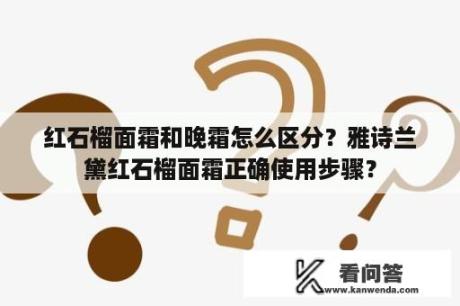 红石榴面霜和晚霜怎么区分？雅诗兰黛红石榴面霜正确使用步骤？

看问答
www.kanwenda.com